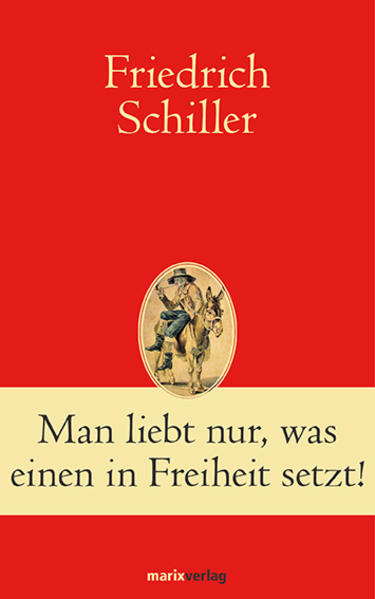 Friedrich Schiller

Man liebt nur, was einen in Freiheit setzt!

marixverlag